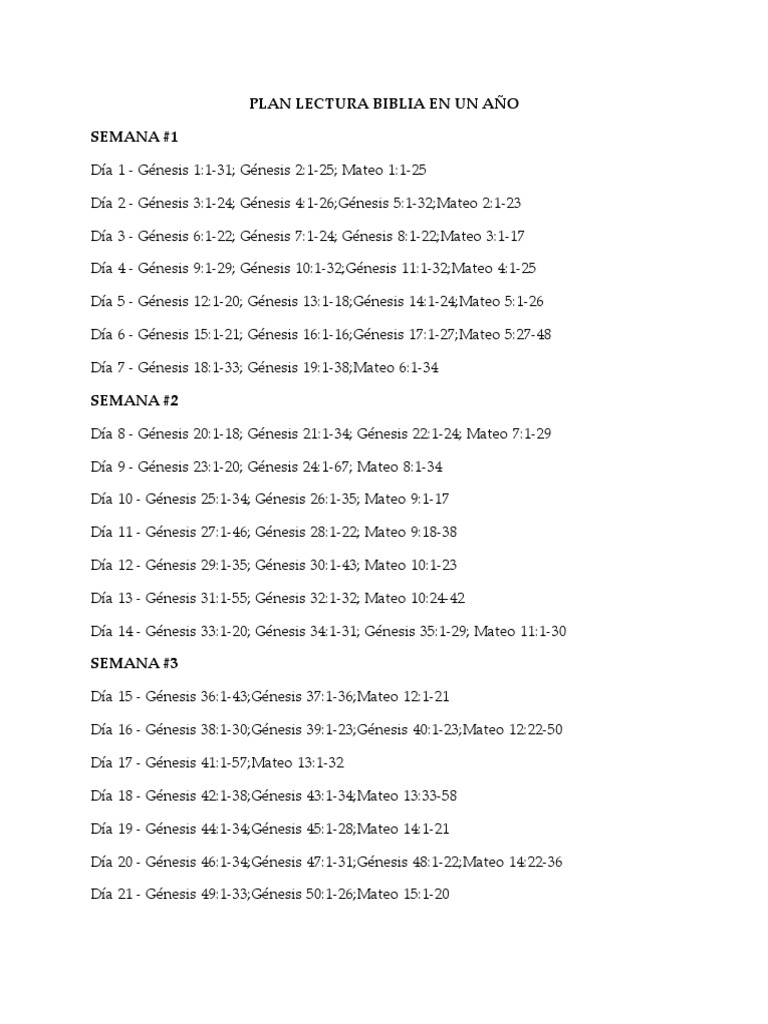 PLAN LECTURA BIBLIA EN UN AÑO

SEMANA #1

Día 1 - Génesis 1:1-31; Génesis 2:1-25; Mateo 1:1-25

Día 2 - Génesis 3:1-24; Génesis 4:1-26;Génesis 5:1-32;Mateo 2:1-23

Día 3 - Génesis 6:1-22; Génesis 7:1-24; Génesis 8:1-22;Mateo 3:1-17

Día 4 - Génesis 9:1-29; Génesis 10:1-32;Génesis 11:1-32;Mateo 4:1-25

Día 5 - Génesis 12:1-20; Génesis 13:1-18;Génesis 14:1-24;Mateo 5:1-26

Día 6 - Génesis 15:1-21; Génesis 16:1-16;Génesis 17:1-27;Mateo 5:27-48

Día 7 - Génesis 18:1-33; Génesis 19:1-38;Mateo 6:1-34

SEMANA #2

Día 8 - Génesis 20:1-18; Génesis 21:1-34; Génesis 22:1-24; Mateo 7:1-29

Día 9 - Génesis 23:1-20; Génesis 24:1-67; Mateo 8:1-34

Día 10 - Génesis 25:1-34; Génesis 26:1-35; Mateo 9:1-17

Día 11 - Génesis 27:1-46; Génesis 28:1-22; Mateo 9:18-38

Día 12 - Génesis 29:1-35; Génesis 30:1-43; Mateo 10:1-23

Día 13 - Génesis 31:1-55; Génesis 32:1-32; Mateo 10:24-42

Día 14 - Génesis 33:1-20; Génesis 34:1-31; Génesis 35:1-29; Mateo 11:1-30

SEMANA #3

Día 15 - Génesis 36:1-43;Génesis 37:1-36;Mateo 12:1-21

Día 16 - Génesis 38:1-30;Génesis 39:1-23;Génesis 40:1-23;Mateo 12:22-50

Día 17 - Génesis 41:1-57;Mateo 13:1-32

Día 18 - Génesis 42:1-38;Génesis 43:1-34;Mateo 13:33-58

Día 19 - Génesis 44:1-34;Génesis 45:1-28;Mateo 14:1-21

Día 20 - Génesis 46:1-34;Génesis 47:1-31;Génesis 48:1-22;Mateo 14:22-36

Día 21 - Génesis 49:1-33;Génesis 50:1-26;Mateo 15:1-20